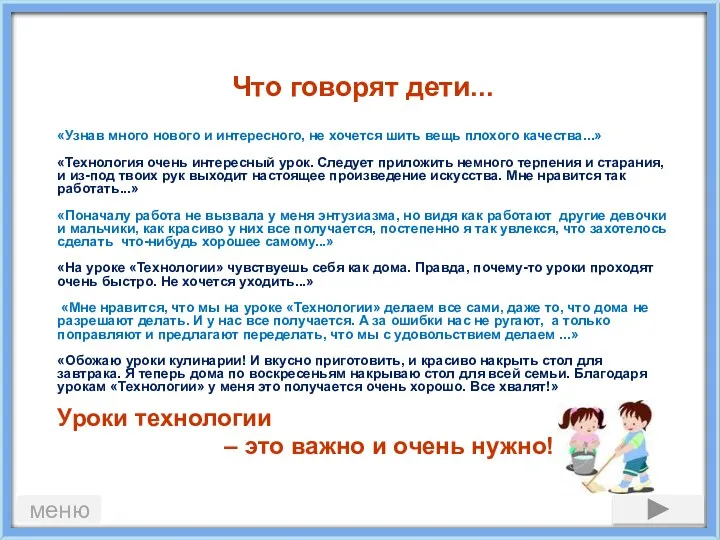 Что говорят дети...

«Узнав много нового и интересного, не хочется шить вещь плохого качества...»

«Технология очень интересный урок. Следует приложить немного терпения и старания, и из-под твоих рук выходит настоящее произведение искусства. Мне нравится так работать...»

«Поначалу работа не вызвала у меня энтузиазма, но видя как работают другие девочки и мальчики, как красиво у них все получается, постепенно я так увлекся, что захотелось сделать что-нибудь хорошее самому...»

«На уроке «Технологии» чувствуешь себя как дома. Правда, почему-то уроки проходят очень быстро. Не хочется уходить...»

«Мне нравится, что мы на уроке «Технологии» делаем все сами, даже то, что дома не разрешают делать. И у нас все получается. А за ошибки нас не ругают, а только поправляют и предлагают переделать, что мы с удовольствием делаем ...»

«Обожаю уроки кулинарии! И вкусно приготовить, и красиво накрыть стол для завтрака. Я теперь дома по воскресеньям накрываю стол для всей семьи. Благодаря урокам «Технологии» у меня это получается очень хорошо. Все хвалят!»

Уроки технологии
– это важно и очень нужно!

меню